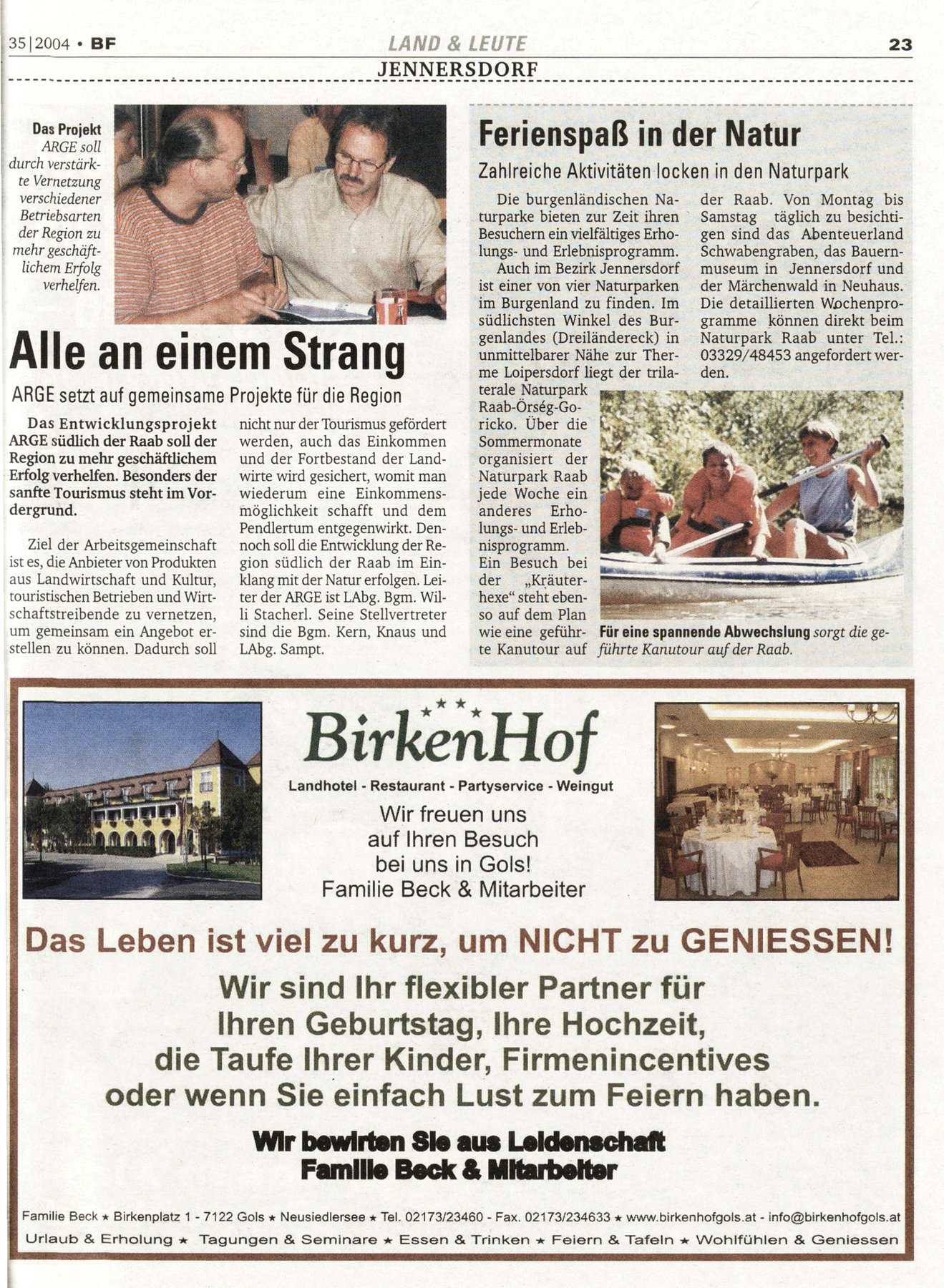 35|2004 • BF

LAND & LEUTE

23

JENNERSDORF

Das Projekt ARGE soll durch verstärkte Vernetzung verschiedener Betriebsarten der Region zu mehr geschäftlichem Erfolg verhelfen.

Alle an einem Strang

ARGE setzt auf gemeinsame Projekte für die Region

Das Entwicklungsprojekt ARGE südlich der Raab soll der Region zu mehr geschäftlichem Erfolg verhelfen. Besonders der sanfte Tourismus steht im Vordergrund.

Ziel der Arbeitsgemeinschaft ist es, die Anbieter von Produkten aus Landwirtschaft und Kultur, touristischen Betrieben und Wirtschaftstreibende zu vernetzen, um gemeinsam ein Angebot erstellen zu können. Dadurch soll nicht nur der Tourismus gefördert werden, auch das Einkommen und der Fortbestand der Landwirte wird gesichert, womit man wiederum eine Einkommensmöglichkeit schafft und dem Pendlertum entgegenwirkt. Dennoch soll die Entwicklung der Region südlich der Raab im Einklang mit der Natur erfolgen. Leiter der ARGE ist LAbg. Bgm. Willi Stacherl. Seine Stellvertreter sind die Bgm. Kern, Knaus und LAbg. Sampt.

Ferienspaß in der Natur

Zahlreiche Aktivitäten locken in den Naturpark

Die burgenländischen Naturparke bieten zur Zeit ihren Besuchern ein vielfältiges Erholungs- und Erlebnisprogramm.
Auch im Bezirk Jennersdorf ist einer von vier Naturparken im Burgenland zu finden. Im südlichsten Winkel des Burgenlandes (Dreiländereck) in unmittelbarer Nähe zur Therme Loipersdorf liegt der trilaterale Naturpark Raab-Örség-Goricko. Über die Sommermonate organisiert der Naturpark Raab jede Woche ein anderes Erholungs- und Erlebnisprogramm. Ein Besuch bei der „Kräuterhexe“ steht ebenso auf dem Plan wie eine geführte Kanutour auf der Raab. Von Montag bis Samstag täglich zu besichtigen sind das Abenteuerland Schwabengraben, das Bauernmuseum in Jennersdorf und der Märchenwald in Neuhaus. Die detaillierten Wochenprogramme können direkt beim Naturpark Raab unter Tel.: 03329/48453 angefordert werden.

Für eine spannende Abwechslung sorgt die geführte Kanutour auf der Raab.

BirkenHof

Landhotel - Restaurant - Partyservice - Weingut

Wir freuen uns auf Ihren Besuch bei uns in Gols!
Familie Beck & Mitarbeiter

Das Leben ist viel zu kurz, um NICHT zu GENIESSEN!

Wir sind Ihr flexibler Partner für Ihren Geburtstag, Ihre Hochzeit, die Taufe Ihrer Kinder, Firmenincentives oder wenn Sie einfach Lust zum Feiern haben.

Wir bewirten Sie aus Leidenschaft
Familie Beck & Mitarbeiter

Familie Beck ★ Birkenplatz 1 - 7122 Gols ★ Neusiedlersee ★ Tel. 02173/23460 - Fax. 02173/234633 ★ www.birkenhofgols.at - info@birkenhofgols.at

Urlaub & Erholung ★ Tagungen & Seminare ★ Essen & Trinken ★ Feiern & Tafeln ★ Wohlfühlen & Geniessen